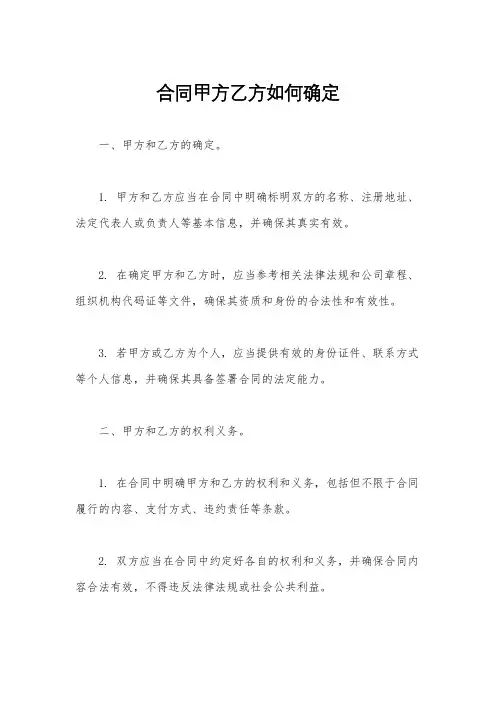 合同甲方乙方如何确定

一、甲方和乙方的确定。

1. 甲方和乙方应当在合同中明确标明双方的名称、注册地址、法定代表人或负责人等基本信息，并确保其真实有效。

2. 在确定甲方和乙方时，应当参考相关法律法规和公司章程、组织机构代码证等文件，确保其资质和身份的合法性和有效性。

3. 若甲方或乙方为个人，应当提供有效的身份证件、联系方式等个人信息，并确保其具备签署合同的法定能力。

二、甲方和乙方的权利义务。

1. 在合同中明确甲方和乙方的权利和义务，包括但不限于合同履行的内容、支付方式、违约责任等条款。

2. 双方应当在合同中约定好各自的权利和义务，并确保合同内容合法有效，不得违反法律法规或社会公共利益。